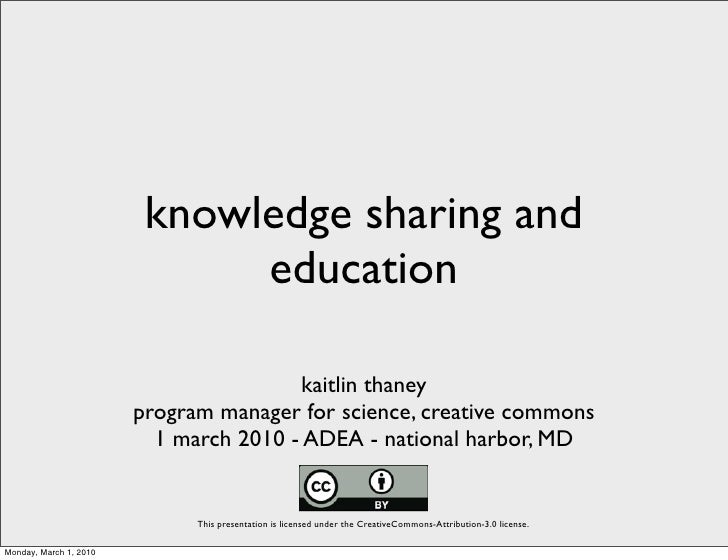 knowledge sharing and education

kaitlin thaney
program manager for science, creative commons
1 march 2010 - ADEA - national harbor, MD

cc BY

This presentation is licensed under the CreativeCommons-Attribution-3.0 license.

Monday, March 1, 2010